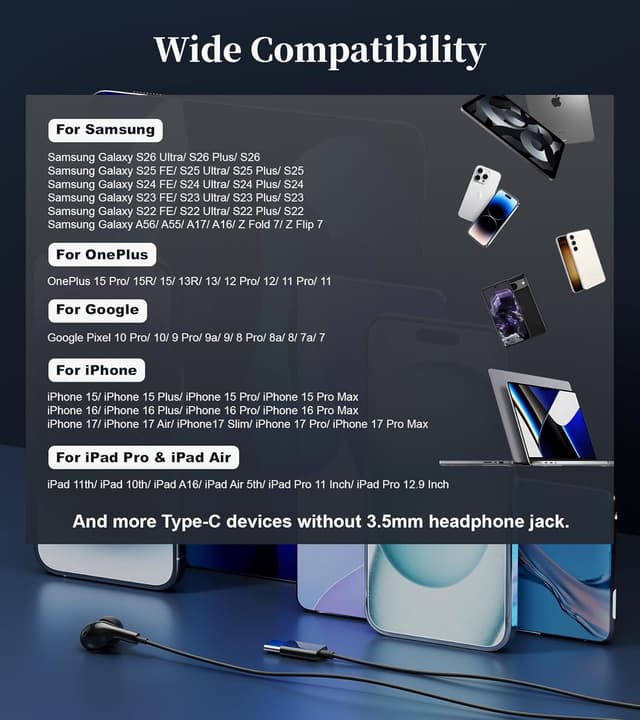 Wide Compatibility

For Samsung

Samsung Galaxy S26 Ultra/ S26 Plus/ S26
Samsung Galaxy S25 FE/ S25 Ultra/ S25 Plus/ S25
Samsung Galaxy S24 FE/ S24 Ultra/ S24 Plus/ S24
Samsung Galaxy S23 FE/ S23 Ultra/ S23 Plus/ S23
Samsung Galaxy S22 FE/ S22 Ultra/ S22 Plus/ S22
Samsung Galaxy A56/ A55/ A17/ A16/ Z Fold 7/ Z Flip 7

For OnePlus

OnePlus 15 Pro/ 15R/ 15/ 13R/ 13/ 12 Pro/ 12/ 11 Pro/ 11

For Google

Google Pixel 10 Pro/ 10/ 9 Pro/ 9a/ 9/ 8 Pro/ 8a/ 8/ 7a/ 7

For iPhone

iPhone 15/ iPhone 15 Plus/ iPhone 15 Pro/ iPhone 15 Pro Max
iPhone 16/ iPhone 16 Plus/ iPhone 16 Pro/ iPhone 16 Pro Max
iPhone 17/ iPhone 17 Air/ iPhone17 Slim/ iPhone 17 Pro/ iPhone 17 Pro Max

For iPad Pro & iPad Air

iPad 11th/ iPad 10th/ iPad A16/ iPad Air 5th/ iPad Pro 11 Inch/ iPad Pro 12.9 Inch

And more Type-C devices without 3.5mm headphone jack.